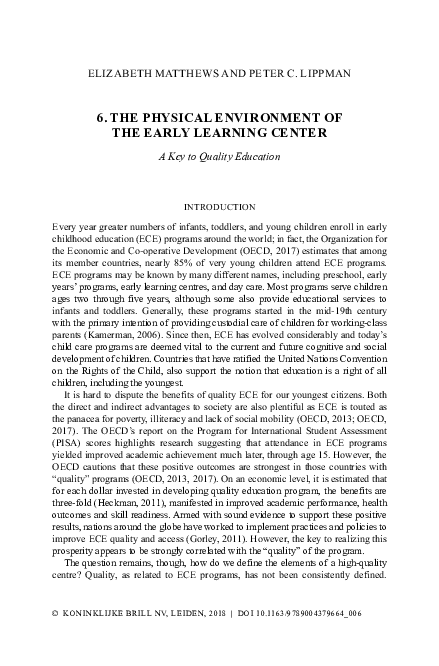 ELIZABETH MATTHEWS AND PETER C. LIPPMAN

6. THE PHYSICAL ENVIRONMENT OF THE EARLY LEARNING CENTER

A Key to Quality Education

INTRODUCTION

Every year greater numbers of infants, toddlers, and young children enroll in early childhood education (ECE) programs around the world; in fact, the Organization for the Economic and Co-operative Development (OECD, 2017) estimates that among its member countries, nearly 85% of very young children attend ECE programs. ECE programs may be known by many different names, including preschool, early years' programs, early learning centres, and day care. Most programs serve children ages two through five years, although some also provide educational services to infants and toddlers. Generally, these programs started in the mid-19th century with the primary intention of providing custodial care of children for working-class parents (Kamerman, 2006). Since then, ECE has evolved considerably and today's child care programs are deemed vital to the current and future cognitive and social development of children. Countries that have ratified the United Nations Convention on the Rights of the Child, also support the notion that education is a right of all children, including the youngest.

It is hard to dispute the benefits of quality ECE for our youngest citizens. Both the direct and indirect advantages to society are also plentiful as ECE is touted as the panacea for poverty, illiteracy and lack of social mobility (OECD, 2013; OECD, 2017). The OECD's report on the Program for International Student Assessment (PISA) scores highlights research suggesting that attendance in ECE programs yielded improved academic achievement much later, through age 15. However, the OECD cautions that these positive outcomes are strongest in those countries with "quality" programs (OECD, 2013, 2017). On an economic level, it is estimated that for each dollar invested in developing quality education program, the benefits are three-fold (Heckman, 2011), manifested in improved academic performance, health outcomes and skill readiness. Armed with sound evidence to support these positive results, nations around the globe have worked to implement practices and policies to improve ECE quality and access (Gorley, 2011). However, the key to realizing this prosperity appears to be strongly correlated with the "quality" of the program.

The question remains, though, how do we define the elements of a high-quality centre? Quality, as related to ECE programs, has not been consistently defined.

© KONINKLIJKE BRILL NV, LEIDEN, 2018 | DOI 10.1163/9789004379664_006